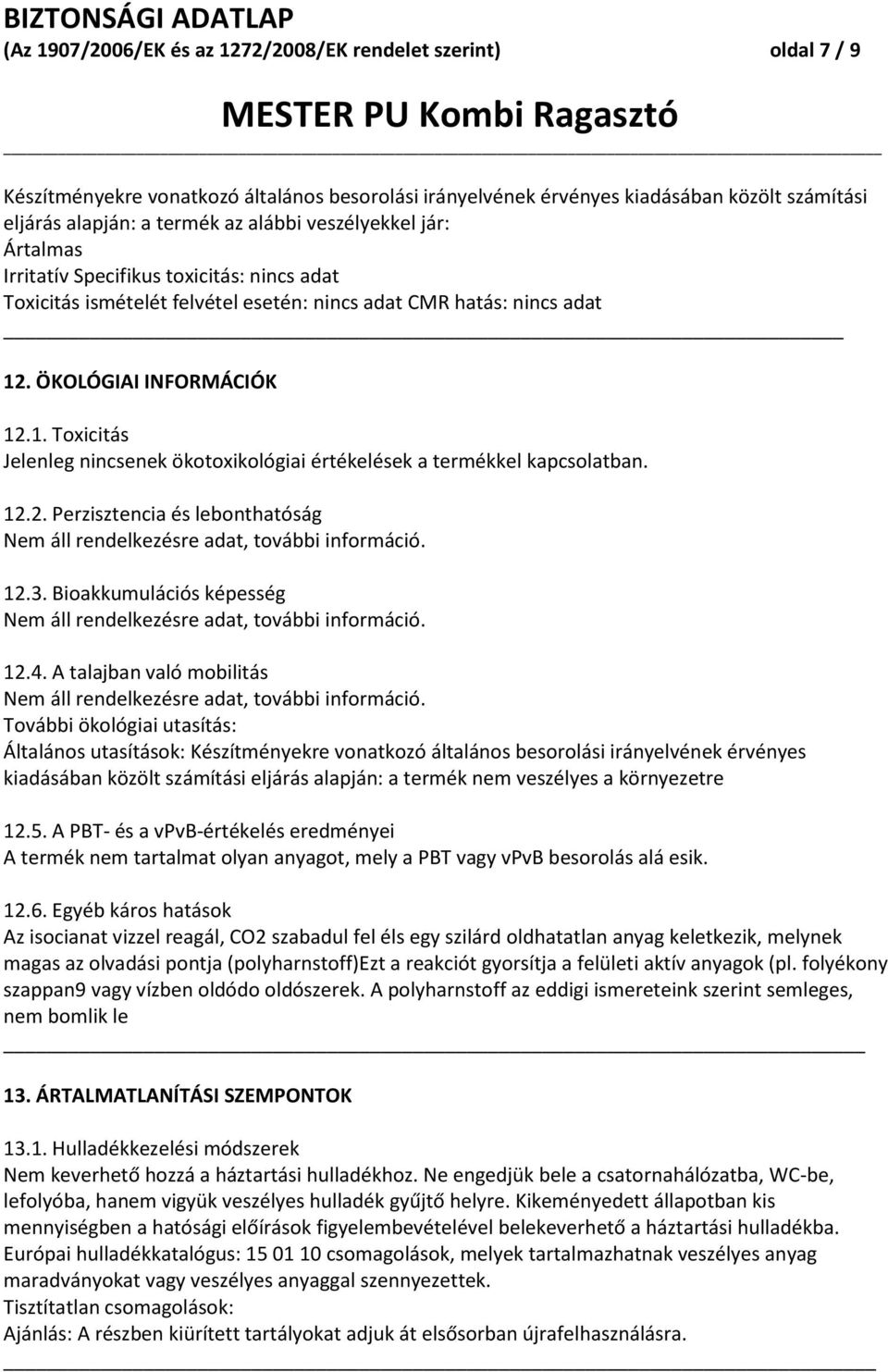 BIZTONSÁGI ADATLAP
(Az 1907/2006/EK és az 1272/2008/EK rendelet szerint) oldal 7 / 9

MESTER PU Kombi Ragasztó

Készítményekre vonatkozó általános besorolási irányelvének érvényes kiadásában közölt számítási eljárás alapján: a termék az alábbi veszélyekkel jár:
Ártalmas
Irritatív Specifikus toxicitás: nincs adat
Toxicitás ismételét felvétel esetén: nincs adat CMR hatás: nincs adat

12. ÖKOLÓGIAI INFORMÁCIÓK

12.1. Toxicitás
Jelenleg nincsenek ökotoxikológiai értékelések a termékkel kapcsolatban.

12.2. Perzisztencia és lebonthatóság
Nem áll rendelkezésre adat, további információ.

12.3. Bioakkumulációs képesség
Nem áll rendelkezésre adat, további információ.

12.4. A talajban való mobilitás
Nem áll rendelkezésre adat, további információ.
További ökológiai utasítás:
Általános utasítások: Készítményekre vonatkozó általános besorolási irányelvének érvényes kiadásában közölt számítási eljárás alapján: a termék nem veszélyes a környezetre

12.5. A PBT- és a vPvB-értékelés eredményei
A termék nem tartalmat olyan anyagot, mely a PBT vagy vPvB besorolás alá esik.

12.6. Egyéb káros hatások
Az isocianat vizzel reagál, CO2 szabadul fel éls egy szilárd oldhatatlan anyag keletkezik, melynek magas az olvadási pontja (polyharnstoff)Ezt a reakciót gyorsítja a felületi aktív anyagok (pl. folyékony szappan9 vagy vízben oldódo oldószerek. A polyharnstoff az eddigi ismereteink szerint semleges, nem bomlik le

13. ÁRTALMATLANÍTÁSI SZEMPONTOK

13.1. Hulladékkezelési módszerek
Nem keverhető hozzá a háztartási hulladékhoz. Ne engedjük bele a csatornahálózatba, WC-be, lefolyóba, hanem vigyük veszélyes hulladék gyűjtő helyre. Kikeményedett állapotban kis mennyiségben a hatósági előírások figyelembevételével belekeverhető a háztartási hulladékba.
Európai hulladékkatalógus: 15 01 10 csomagolások, melyek tartalmazhatnak veszélyes anyag maradványokat vagy veszélyes anyaggal szennyezettek.
Tisztítatlan csomagolások:
Ajánlás: A részben kiürített tartályokat adjuk át elsősorban újrafelhasználásra.